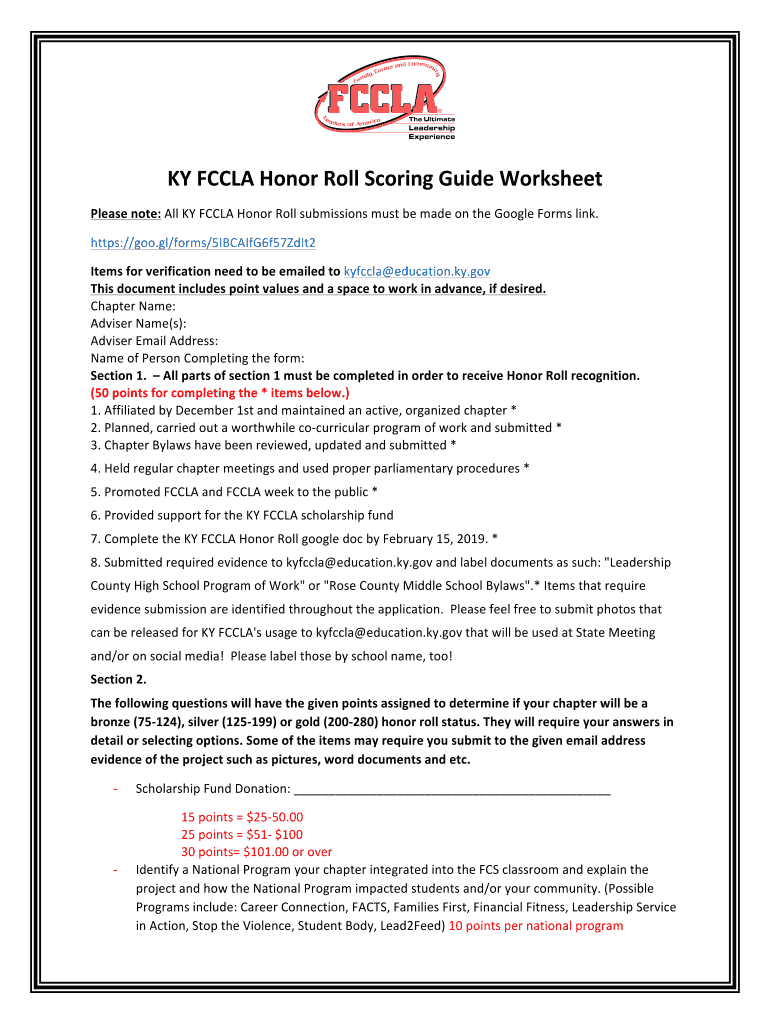 Family, Career and Community Leaders of America
FCCLA
The Ultimate Leadership Experience

KY FCCLA Honor Roll Scoring Guide Worksheet

Please note: All KY FCCLA Honor Roll submissions must be made on the Google Forms link.

https://goo.gl/forms/5IBCAIfG6f57ZdIt2

Items for verification need to be emailed to kyfccla@education.ky.gov
This document includes point values and a space to work in advance, if desired.
Chapter Name:
Adviser Name(s):
Adviser Email Address:
Name of Person Completing the form:
Section 1. – All parts of section 1 must be completed in order to receive Honor Roll recognition.
(50 points for completing the * items below.)
1. Affiliated by December 1st and maintained an active, organized chapter *
2. Planned, carried out a worthwhile co-curricular program of work and submitted *
3. Chapter Bylaws have been reviewed, updated and submitted *
4. Held regular chapter meetings and used proper parliamentary procedures *
5. Promoted FCCLA and FCCLA week to the public *
6. Provided support for the KY FCCLA scholarship fund
7. Complete the KY FCCLA Honor Roll google doc by February 15, 2019. *
8. Submitted required evidence to kyfccla@education.ky.gov and label documents as such: "Leadership County High School Program of Work" or "Rose County Middle School Bylaws".* Items that require evidence submission are identified throughout the application. Please feel free to submit photos that can be released for KY FCCLA's usage to kyfccla@education.ky.gov that will be used at State Meeting and/or on social media! Please label those by school name, too!
Section 2.
The following questions will have the given points assigned to determine if your chapter will be a bronze (75-124), silver (125-199) or gold (200-280) honor roll status. They will require your answers in detail or selecting options. Some of the items may require you submit to the given email address evidence of the project such as pictures, word documents and etc.

- Scholarship Fund Donation: ______________________________________________

15 points = $25-50.00
25 points = $51- $100
30 points= $101.00 or over

- Identify a National Program your chapter integrated into the FCS classroom and explain the project and how the National Program impacted students and/or your community. (Possible Programs include: Career Connection, FACTS, Families First, Financial Fitness, Leadership Service in Action, Stop the Violence, Student Body, Lead2Feed) 10 points per national program